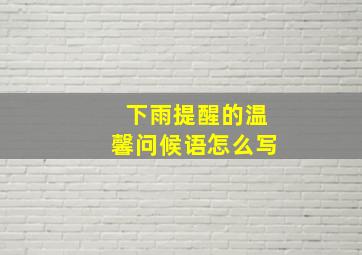 下雨提醒的温馨问候语怎么写